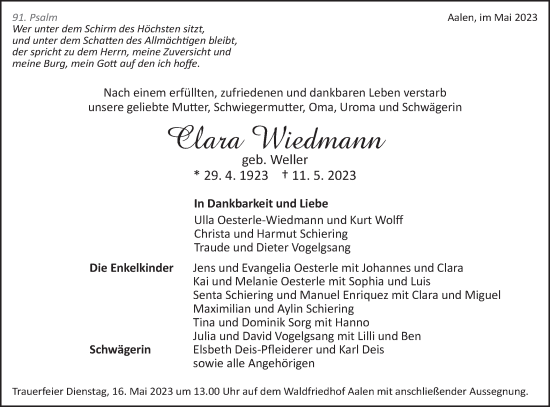 91. Psalm
Wer unter dem Schirm des Höchsten sitzt, und unter dem Schatten des Allmächtigen bleibt, der spricht zu dem Herrn, meine Zuversicht und meine Burg, mein Gott auf den ich hoffe.

Aalen, im Mai 2023

Nach einem erfüllten, zufriedenen und dankbaren Leben verstarb unsere geliebte Mutter, Schwiegermutter, Oma, Uroma und Schwägerin

Clara Wiedmann
geb. Weller
* 29. 4. 1923 † 11. 5. 2023

In Dankbarkeit und Liebe
Ulla Oesterle-Wiedmann und Kurt Wolff
Christa und Harmut Schiering
Traude und Dieter Vogelgsang

Die Enkelkinder
Jens und Evangelia Oesterle mit Johannes und Clara
Kai und Melanie Oesterle mit Sophia und Luis
Senta Schiering und Manuel Enriquez mit Clara und Miguel
Maximilian und Aylin Schiering
Tina und Dominik Sorg mit Hanno
Julia und David Vogelgsang mit Lilli und Ben

Schwägerin
Elsbeth Deis-Pfleiderer und Karl Deis
sowie alle Angehörigen

Trauerfeier Dienstag, 16. Mai 2023 um 13.00 Uhr auf dem Waldfriedhof Aalen mit anschließender Aussegnung.